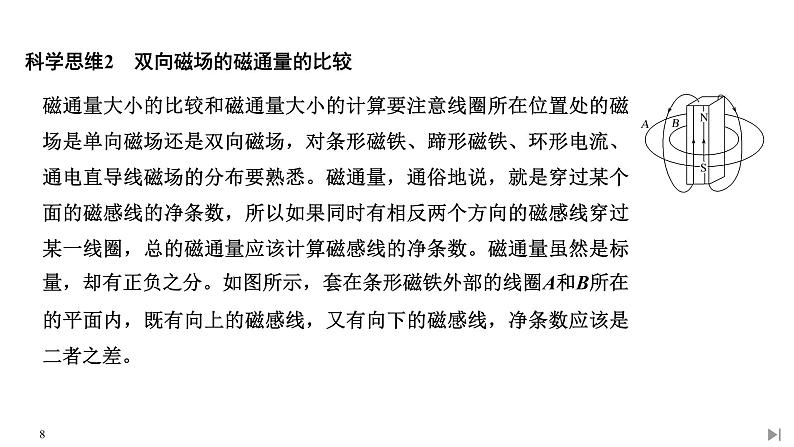 科学思维2　双向磁场的磁通量的比较

磁通量大小的比较和磁通量大小的计算要注意线圈所在位置处的磁场是单向磁场还是双向磁场，对条形磁铁、蹄形磁铁、环形电流、通电直导线磁场的分布要熟悉。磁通量，通俗地说，就是穿过某个面的磁感线的净条数，所以如果同时有相反两个方向的磁感线穿过某一线圈，总的磁通量应该计算磁感线的净条数。磁通量虽然是标量，却有正负之分。如图所示，套在条形磁铁外部的线圈$A$和$B$所在的平面内，既有向上的磁感线，又有向下的磁感线，净条数应该是二者之差。

A
B
N
S

8